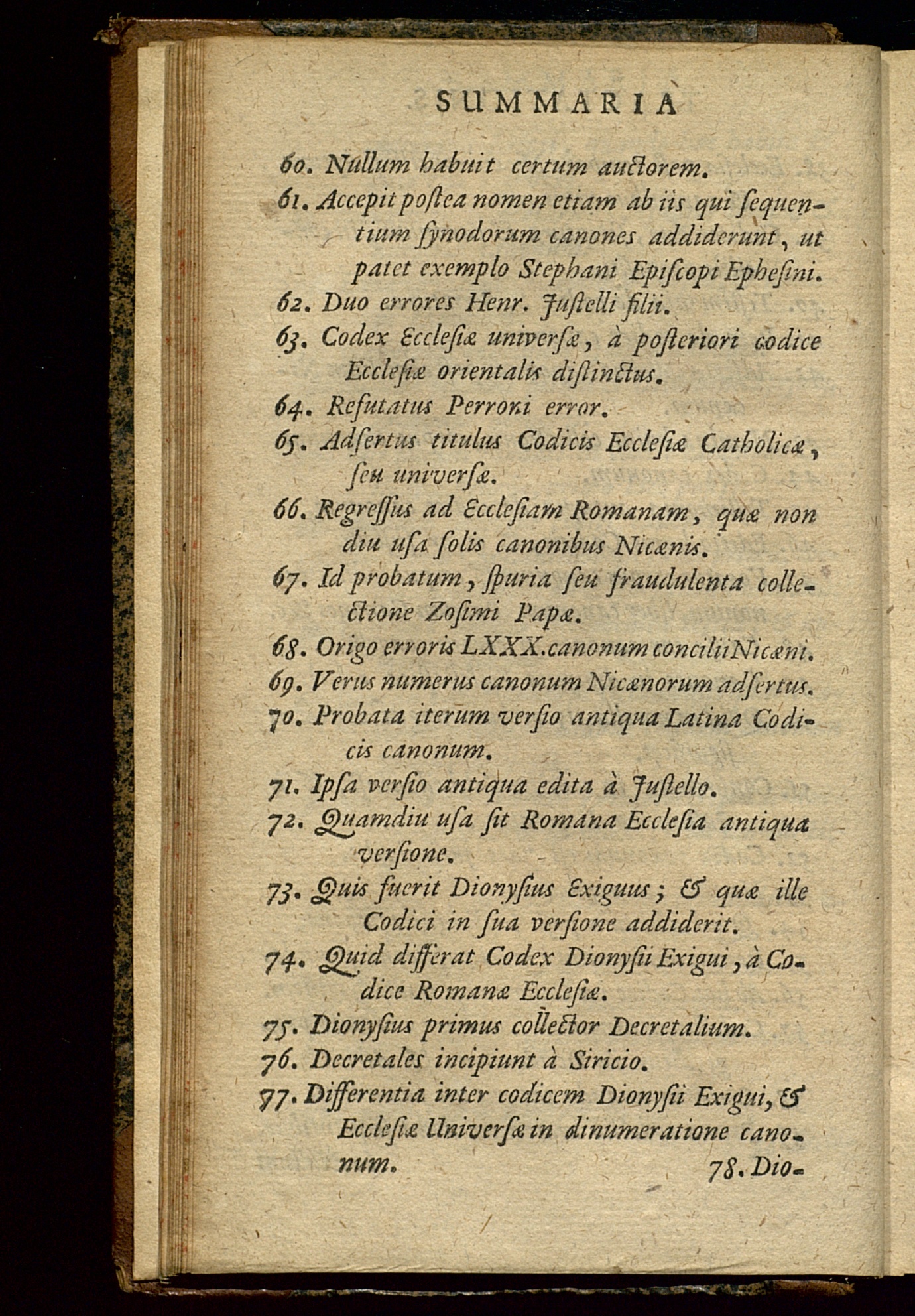 SUMMARIA

60. Nullum habuit certum auctorem.

61. Accepit postea nomen etiam ab iis qui sequentium synodorum canones addiderunt, ut patet exemplo Stephani Episcopi Ephesini.

62. Duo errores Henr. Justelli filii.

63. Codex Ecclesiæ universæ, à posteriori codice Ecclesiæ orientalis distinctus.

64. Refutatus Perroni error.

65. Adsertus titulus Codicis Ecclesiæ Catholicæ, seu universæ.

66. Regressus ad Ecclesiam Romanam, quæ non diu usa solis canonibus Nicænis.

67. Id probatum, spuria seu fraudulenta collectione Zosimi Papæ.

68. Origo erroris LXXX. canonum concilii Nicæni.

69. Verus numerus canonum Nicænorum adsertus.

70. Probata iterum versio antiqua Latina Codicis canonum.

71. Ipsa versio antiqua edita à Justello.

72. Quamdiu usa sit Romana Ecclesia antiqua versione.

73. Quis fuerit Dionysius Exiguus; & quæ ille Codici in sua versione addiderit.

74. Quid differat Codex Dionysii Exigui, à Codice Romanæ Ecclesiæ.

75. Dionysius primus collector Decretalium.

76. Decretales incipiunt à Siricio.

77. Differentia inter codicem Dionysii Exigui, & Ecclesiæ Universæ in dinumeratione canonum.

78. Dio-